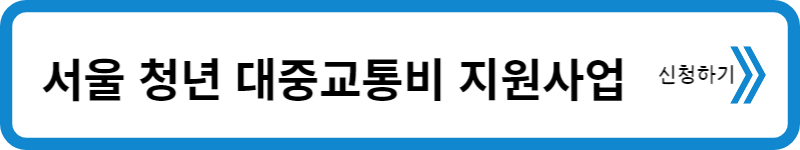 서울 청년 대중교통비 지원사업

신청하기